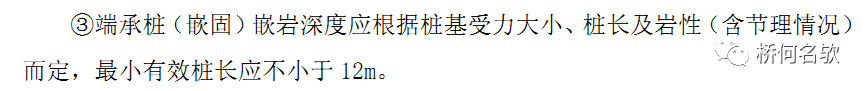 ③端承桩（嵌固）嵌岩深度应根据桩基受力大小、桩长及岩性（含节理情况）而定，最小有效桩长应不小于 12m。

桥何名软